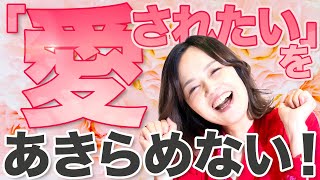 「愛されたい」を あきらめない！